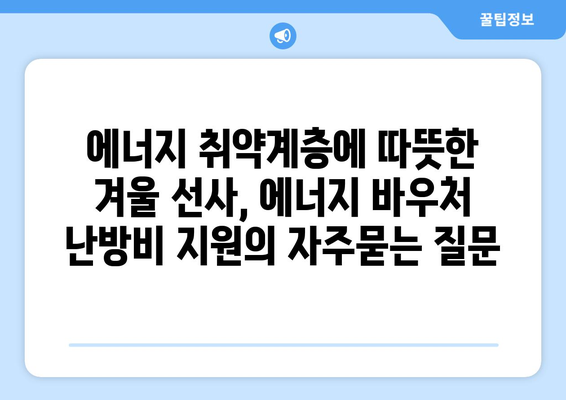 꿀팁정보

에너지 취약계층에 따뜻한 겨울 선사, 에너지 바우처 난방비 지원의 자주묻는 질문